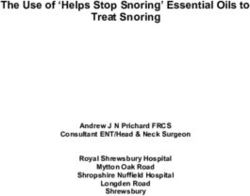 The Use of 'Helps Stop Snoring' Essential Oils to Treat Snoring

Andrew J N Prichard FRCS
Consultant ENT/Head & Neck Surgeon

Royal Shrewsbury Hospital
Mytton Oak Road
Shropshire Nuffield Hospital
Longden Road
Shrewsbury